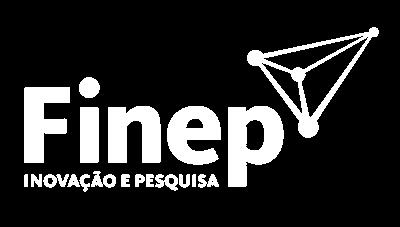 Finep
INOVAÇÃO E PESQUISA